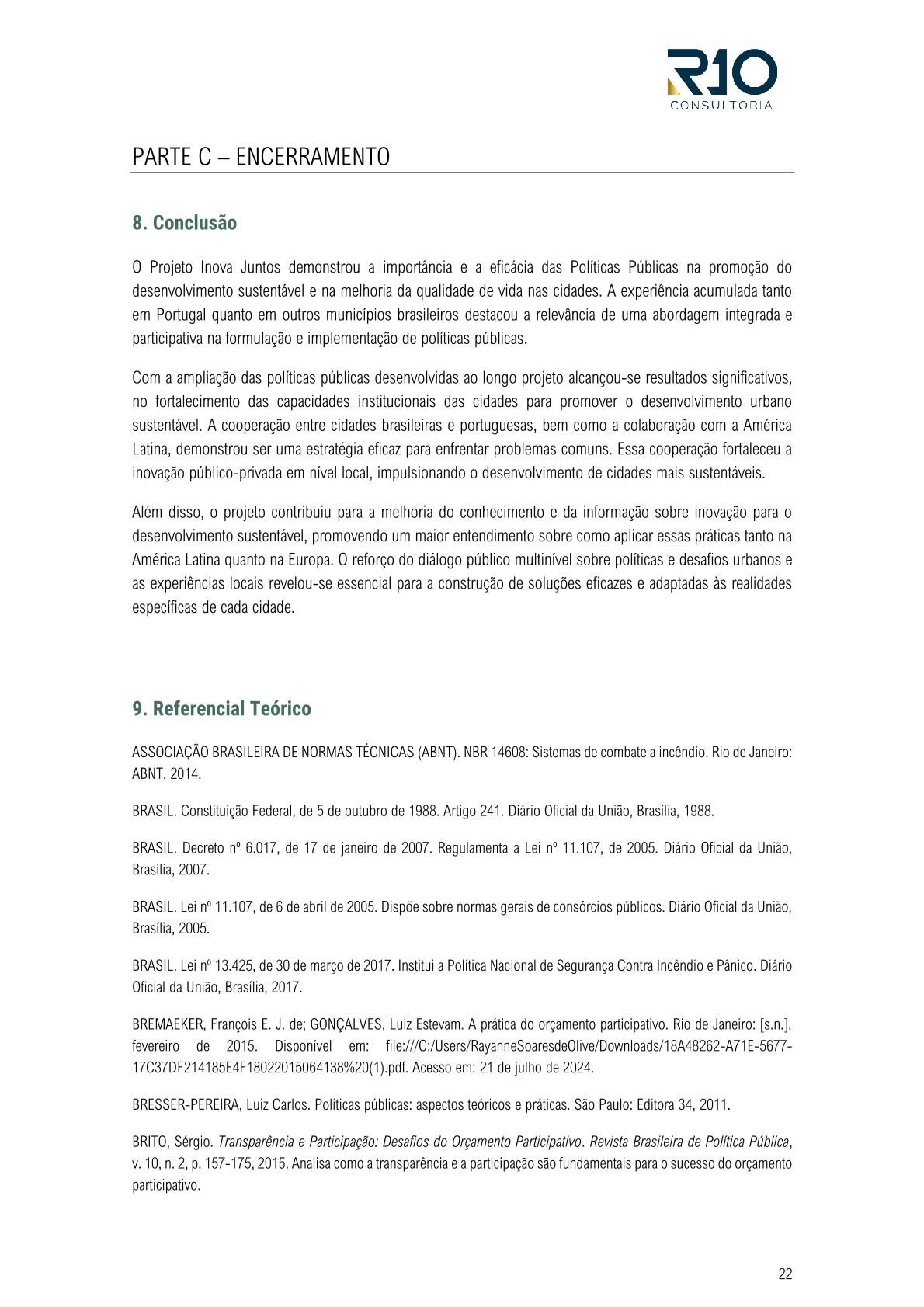 R10
CONSULTORIA

PARTE C – ENCERRAMENTO

8. Conclusão

O Projeto Inova Juntos demonstrou a importância e a eficácia das Políticas Públicas na promoção do desenvolvimento sustentável e na melhoria da qualidade de vida nas cidades. A experiência acumulada tanto em Portugal quanto em outros municípios brasileiros destacou a relevância de uma abordagem integrada e participativa na formulação e implementação de políticas públicas.

Com a ampliação das políticas públicas desenvolvidas ao longo projeto alcançou-se resultados significativos, no fortalecimento das capacidades institucionais das cidades para promover o desenvolvimento urbano sustentável. A cooperação entre cidades brasileiras e portuguesas, bem como a colaboração com a América Latina, demonstrou ser uma estratégia eficaz para enfrentar problemas comuns. Essa cooperação fortaleceu a inovação público-privada em nível local, impulsionando o desenvolvimento de cidades mais sustentáveis.

Além disso, o projeto contribuiu para a melhoria do conhecimento e da informação sobre inovação para o desenvolvimento sustentável, promovendo um maior entendimento sobre como aplicar essas práticas tanto na América Latina quanto na Europa. O reforço do diálogo público multinível sobre políticas e desafios urbanos e as experiências locais revelou-se essencial para a construção de soluções eficazes e adaptadas às realidades específicas de cada cidade.

9. Referencial Teórico

ASSOCIAÇÃO BRASILEIRA DE NORMAS TÉCNICAS (ABNT). NBR 14608: Sistemas de combate a incêndio. Rio de Janeiro: ABNT, 2014.

BRASIL. Constituição Federal, de 5 de outubro de 1988. Artigo 241. Diário Oficial da União, Brasília, 1988.

BRASIL. Decreto nº 6.017, de 17 de janeiro de 2007. Regulamenta a Lei nº 11.107, de 2005. Diário Oficial da União, Brasília, 2007.

BRASIL. Lei nº 11.107, de 6 de abril de 2005. Dispõe sobre normas gerais de consórcios públicos. Diário Oficial da União, Brasília, 2005.

BRASIL. Lei nº 13.425, de 30 de março de 2017. Institui a Política Nacional de Segurança Contra Incêndio e Pânico. Diário Oficial da União, Brasília, 2017.

BREMAEKER, François E. J. de; GONÇALVES, Luiz Estevam. A prática do orçamento participativo. Rio de Janeiro: [s.n.], fevereiro de 2015. Disponível em: file:///C:/Users/RayanneSoaresdeOlive/Downloads/18A48262-A71E-5677-17C37DF214185E4F18022015064138%20(1).pdf. Acesso em: 21 de julho de 2024.

BRESSER-PEREIRA, Luiz Carlos. Políticas públicas: aspectos teóricos e práticas. São Paulo: Editora 34, 2011.

BRITO, Sérgio. Transparência e Participação: Desafios do Orçamento Participativo. Revista Brasileira de Política Pública, v. 10, n. 2, p. 157-175, 2015. Analisa como a transparência e a participação são fundamentais para o sucesso do orçamento participativo.

22